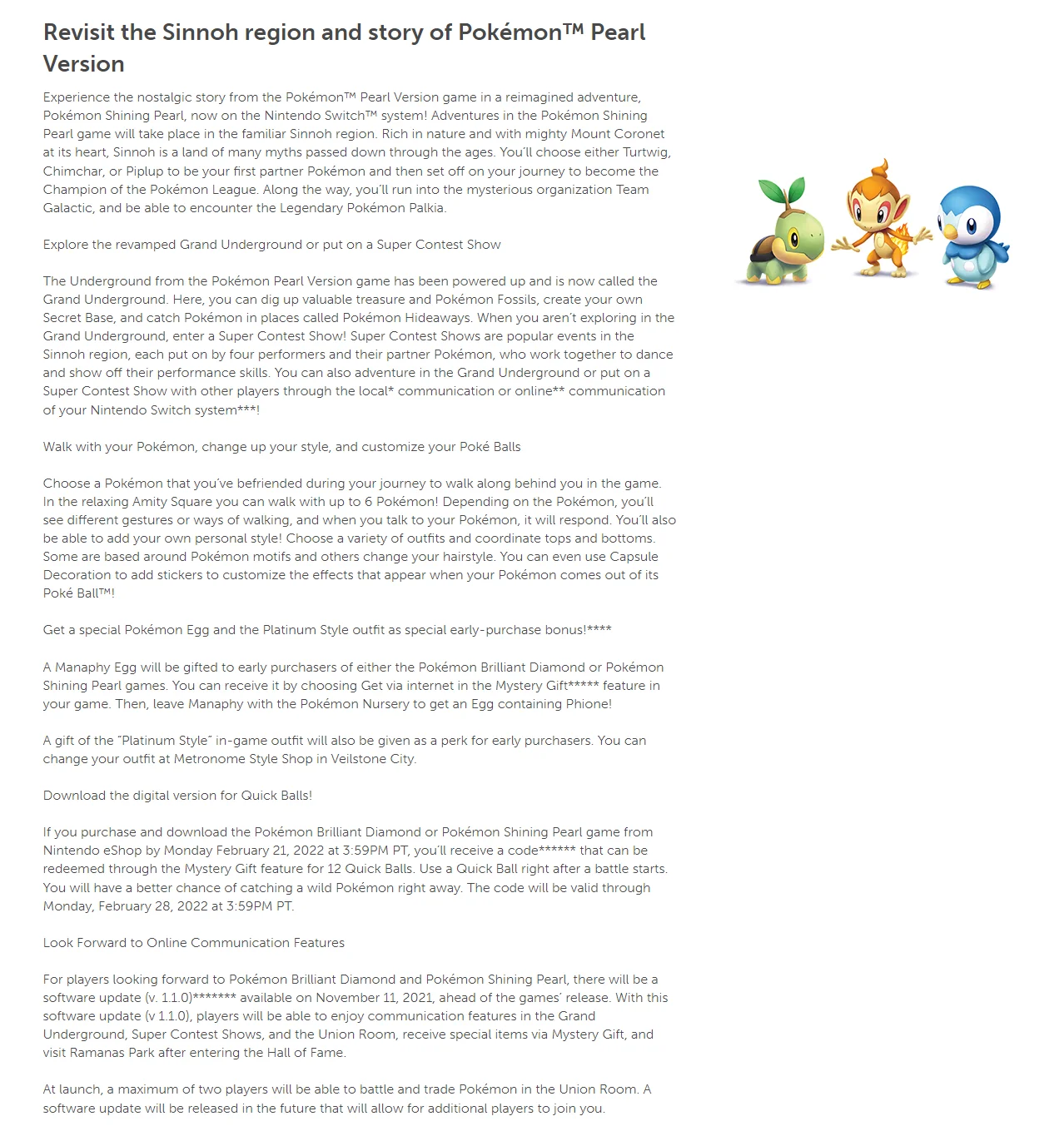 Revisit the Sinnoh region and story of Pokémon™ Pearl Version

Experience the nostalgic story from the Pokémon™ Pearl Version game in a reimagined adventure, Pokémon Shining Pearl, now on the Nintendo Switch™ system! Adventures in the Pokémon Shining Pearl game will take place in the familiar Sinnoh region. Rich in nature and with mighty Mount Coronet at its heart, Sinnoh is a land of many myths passed down through the ages. You'll choose either Turtwig, Chimchar, or Piplup to be your first partner Pokémon and then set off on your journey to become the Champion of the Pokémon League. Along the way, you'll run into the mysterious organization Team Galactic, and be able to encounter the Legendary Pokémon Palkia.

Explore the revamped Grand Underground or put on a Super Contest Show

The Underground from the Pokémon Pearl Version game has been powered up and is now called the Grand Underground. Here, you can dig up valuable treasure and Pokémon Fossils, create your own Secret Base, and catch Pokémon in places called Pokémon Hideaways. When you aren't exploring in the Grand Underground, enter a Super Contest Show! Super Contest Shows are popular events in the Sinnoh region, each put on by four performers and their partner Pokémon, who work together to dance and show off their performance skills. You can also adventure in the Grand Underground or put on a Super Contest Show with other players through the local* communication or online** communication of your Nintendo Switch system***!

Walk with your Pokémon, change up your style, and customize your Poké Balls

Choose a Pokémon that you've befriended during your journey to walk along behind you in the game. In the relaxing Amity Square you can walk with up to 6 Pokémon! Depending on the Pokémon, you'll see different gestures or ways of walking, and when you talk to your Pokémon, it will respond. You'll also be able to add your own personal style! Choose a variety of outfits and coordinate tops and bottoms. Some are based around Pokémon motifs and others change your hairstyle. You can even use Capsule Decoration to add stickers to customize the effects that appear when your Pokémon comes out of its Poké Ball™!

Get a special Pokémon Egg and the Platinum Style outfit as special early-purchase bonus!****

A Manaphy Egg will be gifted to early purchasers of either the Pokémon Brilliant Diamond or Pokémon Shining Pearl games. You can receive it by choosing Get via internet in the Mystery Gift***** feature in your game. Then, leave Manaphy with the Pokémon Nursery to get an Egg containing Phione!

A gift of the "Platinum Style" in-game outfit will also be given as a perk for early purchasers. You can change your outfit at Metronome Style Shop in Veilstone City.

Download the digital version for Quick Balls!

If you purchase and download the Pokémon Brilliant Diamond or Pokémon Shining Pearl game from Nintendo eShop by Monday February 21, 2022 at 3:59PM PT, you'll receive a code****** that can be redeemed through the Mystery Gift feature for 12 Quick Balls. Use a Quick Ball right after a battle starts. You will have a better chance of catching a wild Pokémon right away. The code will be valid through Monday, February 28, 2022 at 3:59PM PT.

Look Forward to Online Communication Features

For players looking forward to Pokémon Brilliant Diamond and Pokémon Shining Pearl, there will be a software update (v. 1.1.0)******* available on November 11, 2021, ahead of the games' release. With this software update (v 1.1.0), players will be able to enjoy communication features in the Grand Underground, Super Contest Shows, and the Union Room, receive special items via Mystery Gift, and visit Ramanas Park after entering the Hall of Fame.

At launch, a maximum of two players will be able to battle and trade Pokémon in the Union Room. A software update will be released in the future that will allow for additional players to join you.